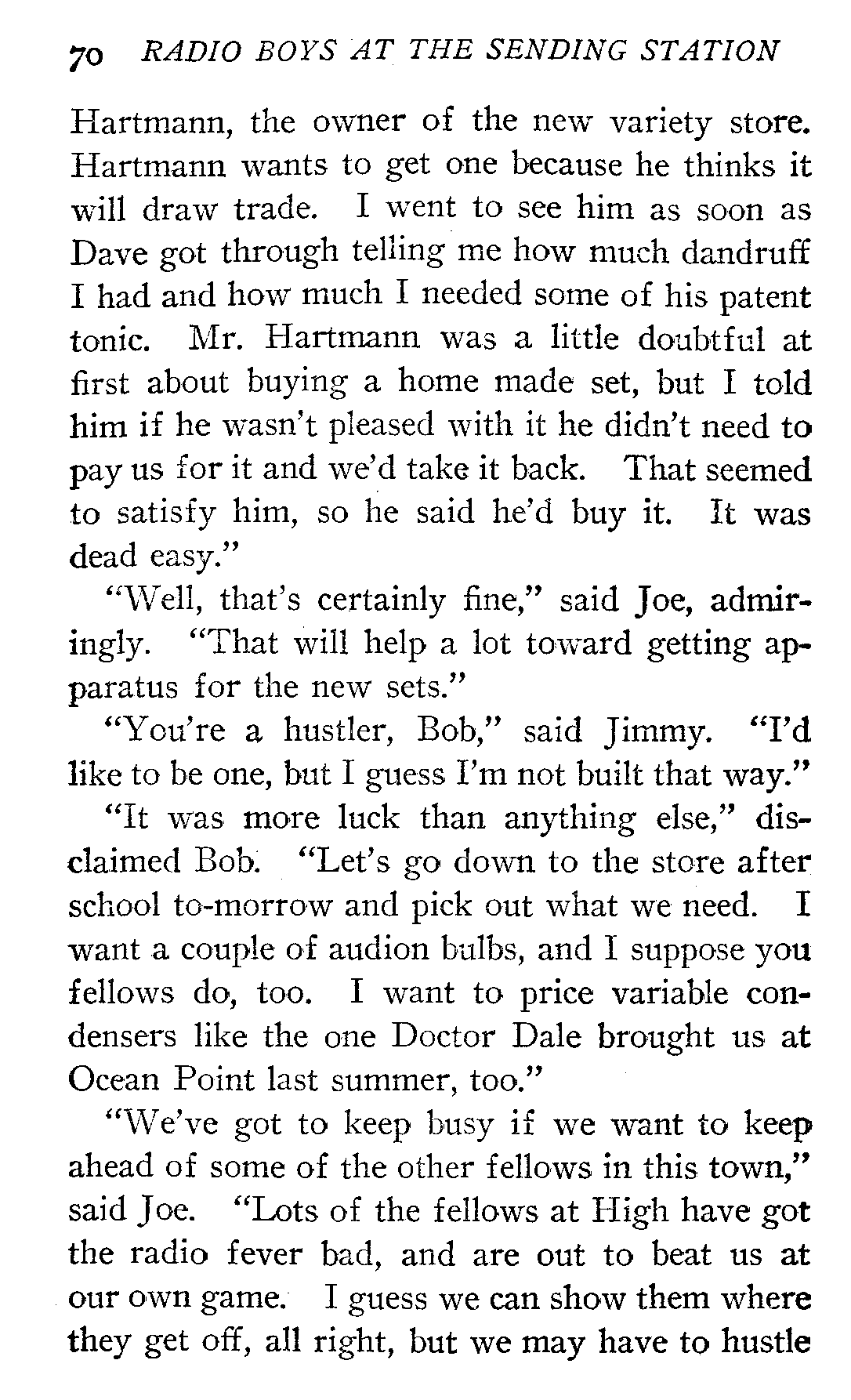 70 RADIO BOYS AT THE SENDING STATION

Hartmann, the owner of the new variety store. Hartmann wants to get one because he thinks it will draw trade. I went to see him as soon as Dave got through telling me how much dandruff I had and how much I needed some of his patent tonic. Mr. Hartmann was a little doubtful at first about buying a home made set, but I told him if he wasn't pleased with it he didn't need to pay us for it and we'd take it back. That seemed to satisfy him, so he said he'd buy it. It was dead easy."

"Well, that's certainly fine," said Joe, admiringly. "That will help a lot toward getting apparatus for the new sets."

"You're a hustler, Bob," said Jimmy. "I'd like to be one, but I guess I'm not built that way."

"It was more luck than anything else," disclaimed Bob. "Let's go down to the store after school to-morrow and pick out what we need. I want a couple of audion bulbs, and I suppose you fellows do, too. I want to price variable condensers like the one Doctor Dale brought us at Ocean Point last summer, too."

"We've got to keep busy if we want to keep ahead of some of the other fellows in this town," said Joe. "Lots of the fellows at High have got the radio fever bad, and are out to beat us at our own game. I guess we can show them where they get off, all right, but we may have to hustle